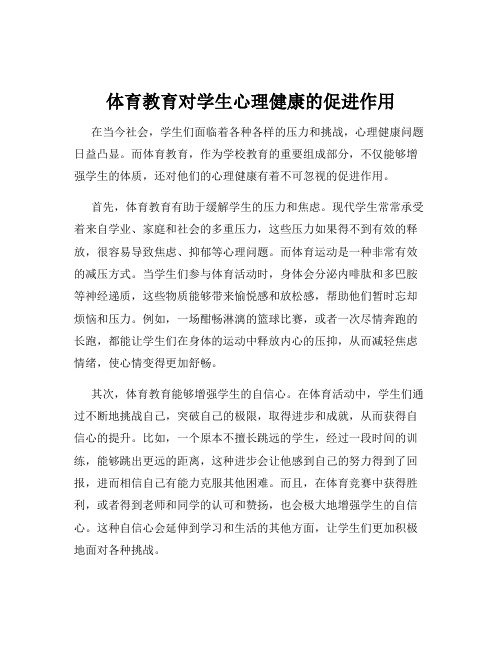 体育教育对学生心理健康的促进作用

在当今社会，学生们面临着各种各样的压力和挑战，心理健康问题日益凸显。而体育教育，作为学校教育的重要组成部分，不仅能够增强学生的体质，还对他们的心理健康有着不可忽视的促进作用。

首先，体育教育有助于缓解学生的压力和焦虑。现代学生常常承受着来自学业、家庭和社会的多重压力，这些压力如果得不到有效的释放，很容易导致焦虑、抑郁等心理问题。而体育运动是一种非常有效的减压方式。当学生们参与体育活动时，身体会分泌内啡肽和多巴胺等神经递质，这些物质能够带来愉悦感和放松感，帮助他们暂时忘却烦恼和压力。例如，一场酣畅淋漓的篮球比赛，或者一次尽情奔跑的长跑，都能让学生们在身体的运动中释放内心的压抑，从而减轻焦虑情绪，使心情变得更加舒畅。

其次，体育教育能够增强学生的自信心。在体育活动中，学生们通过不断地挑战自己，突破自己的极限，取得进步和成就，从而获得自信心的提升。比如，一个原本不擅长跳远的学生，经过一段时间的训练，能够跳出更远的距离，这种进步会让他感到自己的努力得到了回报，进而相信自己有能力克服其他困难。而且，在体育竞赛中获得胜利，或者得到老师和同学的认可和赞扬，也会极大地增强学生的自信心。这种自信心会延伸到学习和生活的其他方面，让学生们更加积极地面对各种挑战。